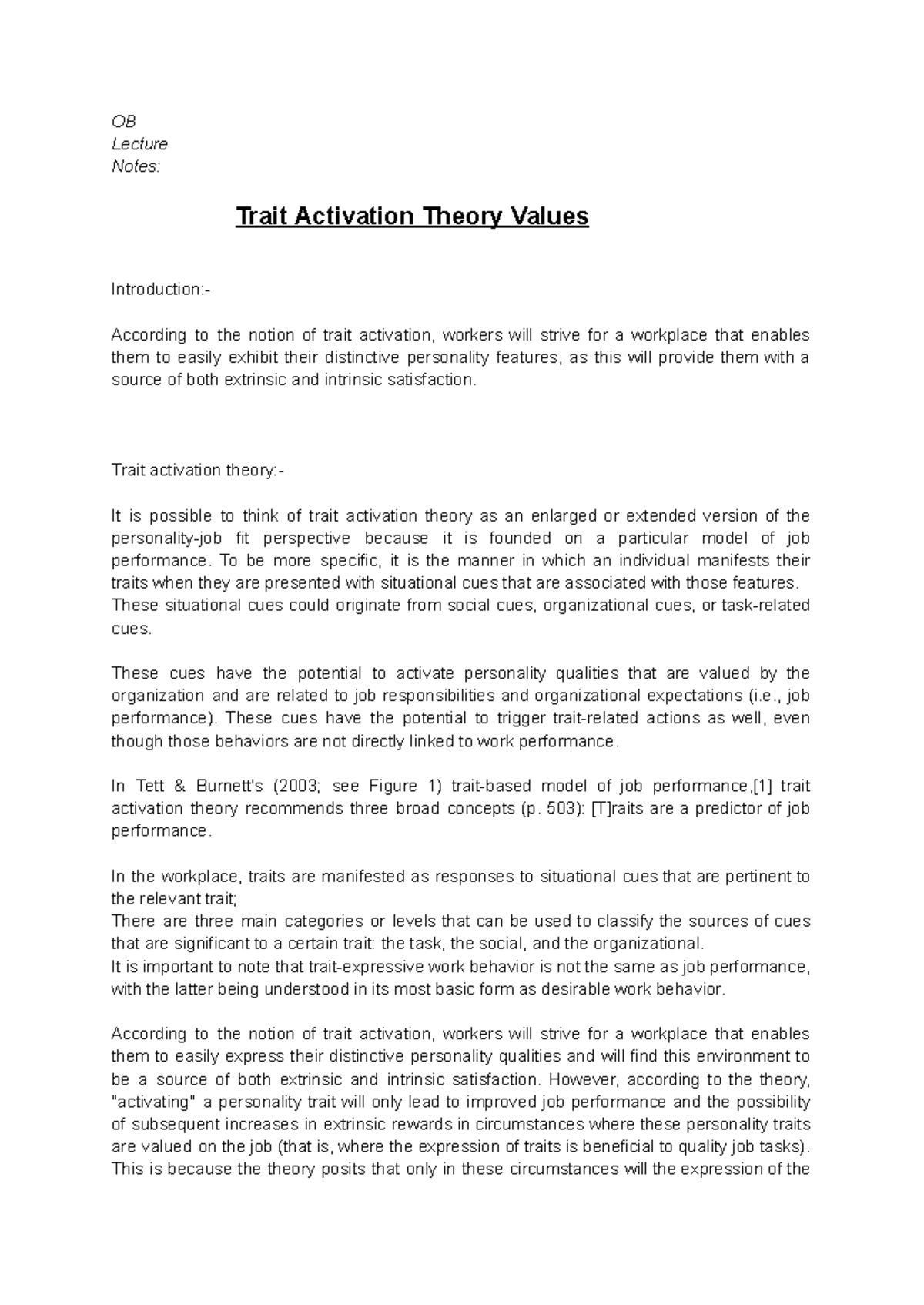 OB
Lecture
Notes:

Trait Activation Theory Values

Introduction:-

According to the notion of trait activation, workers will strive for a workplace that enables them to easily exhibit their distinctive personality features, as this will provide them with a source of both extrinsic and intrinsic satisfaction.

Trait activation theory:-

It is possible to think of trait activation theory as an enlarged or extended version of the personality-job fit perspective because it is founded on a particular model of job performance. To be more specific, it is the manner in which an individual manifests their traits when they are presented with situational cues that are associated with those features.
These situational cues could originate from social cues, organizational cues, or task-related cues.

These cues have the potential to activate personality qualities that are valued by the organization and are related to job responsibilities and organizational expectations (i.e., job performance). These cues have the potential to trigger trait-related actions as well, even though those behaviors are not directly linked to work performance.

In Tett & Burnett's (2003; see Figure 1) trait-based model of job performance,[1] trait activation theory recommends three broad concepts (p. 503): [T]raits are a predictor of job performance.

In the workplace, traits are manifested as responses to situational cues that are pertinent to the relevant trait;
There are three main categories or levels that can be used to classify the sources of cues that are significant to a certain trait: the task, the social, and the organizational.
It is important to note that trait-expressive work behavior is not the same as job performance, with the latter being understood in its most basic form as desirable work behavior.

According to the notion of trait activation, workers will strive for a workplace that enables them to easily express their distinctive personality qualities and will find this environment to be a source of both extrinsic and intrinsic satisfaction. However, according to the theory, "activating" a personality trait will only lead to improved job performance and the possibility of subsequent increases in extrinsic rewards in circumstances where these personality traits are valued on the job (that is, where the expression of traits is beneficial to quality job tasks). This is because the theory posits that only in these circumstances will the expression of the